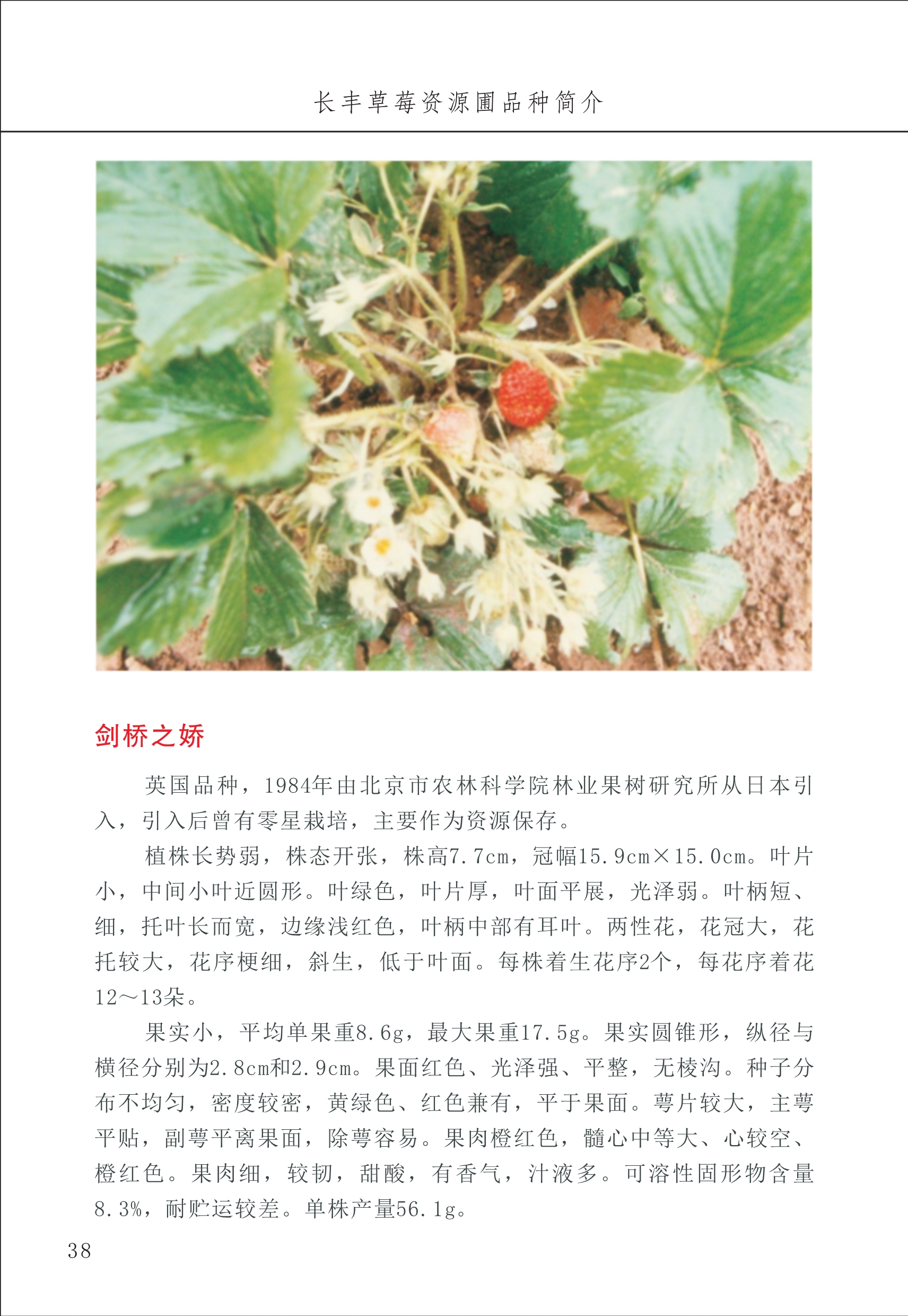 长丰草莓资源圃品种简介

剑桥之娇

英国品种，1984年由北京市农林科学院林业果树研究所从日本引入，引入后曾有零星栽培，主要作为资源保存。

植株长势弱，株态开张，株高7.7cm，冠幅15.9cm×15.0cm。叶片小，中间小叶近圆形。叶绿色，叶片厚，叶面平展，光泽弱。叶柄短、细，托叶长而宽，边缘浅红色，叶柄中部有耳叶。两性花，花冠大，花托较大，花序梗细，斜生，低于叶面。每株着生花序2个，每花序着花12～13朵。

果实小，平均单果重8.6g，最大果重17.5g。果实圆锥形，纵径与横径分别为2.8cm和2.9cm。果面红色、光泽强、平整，无棱沟。种子分布不均匀，密度较密，黄绿色、红色兼有，平于果面。萼片较大，主萼平贴，副萼平离果面，除萼容易。果肉橙红色，髓心中等大、心较空、橙红色。果肉细，较韧，甜酸，有香气，汁液多。可溶性固形物含量8.3%，耐贮运较差。单株产量56.1g。

38